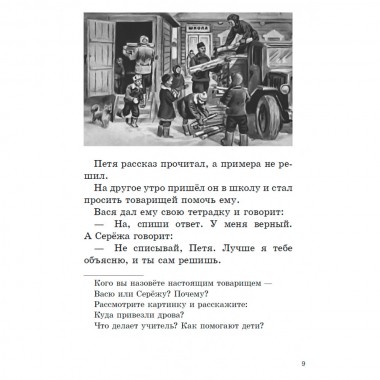 ШКОЛА

Петя рассказ прочитал, а примера не решил.

На другое утро пришёл он в школу и стал просить товарищей помочь ему.

Вася дал ему свою тетрадку и говорит:

— На, спиши ответ. У меня верный.

А Серёжа говорит:

— Не списывай, Петя. Лучше я тебе объясню, и ты сам решишь.

Кого вы назовёте настоящим товарищем — Васю или Серёжу? Почему?
Рассмотрите картинку и расскажите:
Куда привезли дрова?
Что делает учитель? Как помогают дети?

9